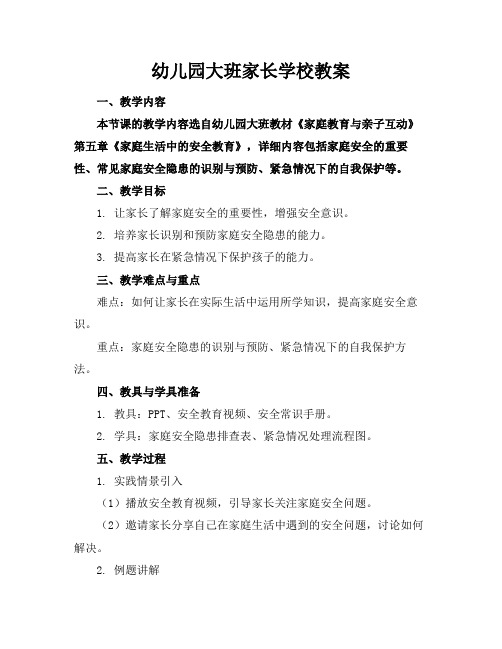 幼儿园大班家长学校教案

一、教学内容

本节课的教学内容选自幼儿园大班教材《家庭教育与亲子互动》第五章《家庭生活中的安全教育》，详细内容包括家庭安全的重要性、常见家庭安全隐患的识别与预防、紧急情况下的自我保护等。

二、教学目标

1. 让家长了解家庭安全的重要性，增强安全意识。

2. 培养家长识别和预防家庭安全隐患的能力。

3. 提高家长在紧急情况下保护孩子的能力。

三、教学难点与重点

难点：如何让家长在实际生活中运用所学知识，提高家庭安全意识。

重点：家庭安全隐患的识别与预防、紧急情况下的自我保护方法。

四、教具与学具准备

1. 教具：PPT、安全教育视频、安全常识手册。

2. 学具：家庭安全隐患排查表、紧急情况处理流程图。

五、教学过程

1. 实践情景引入

（1）播放安全教育视频，引导家长关注家庭安全问题。

（2）邀请家长分享自己在家庭生活中遇到的安全问题，讨论如何解决。

2. 例题讲解